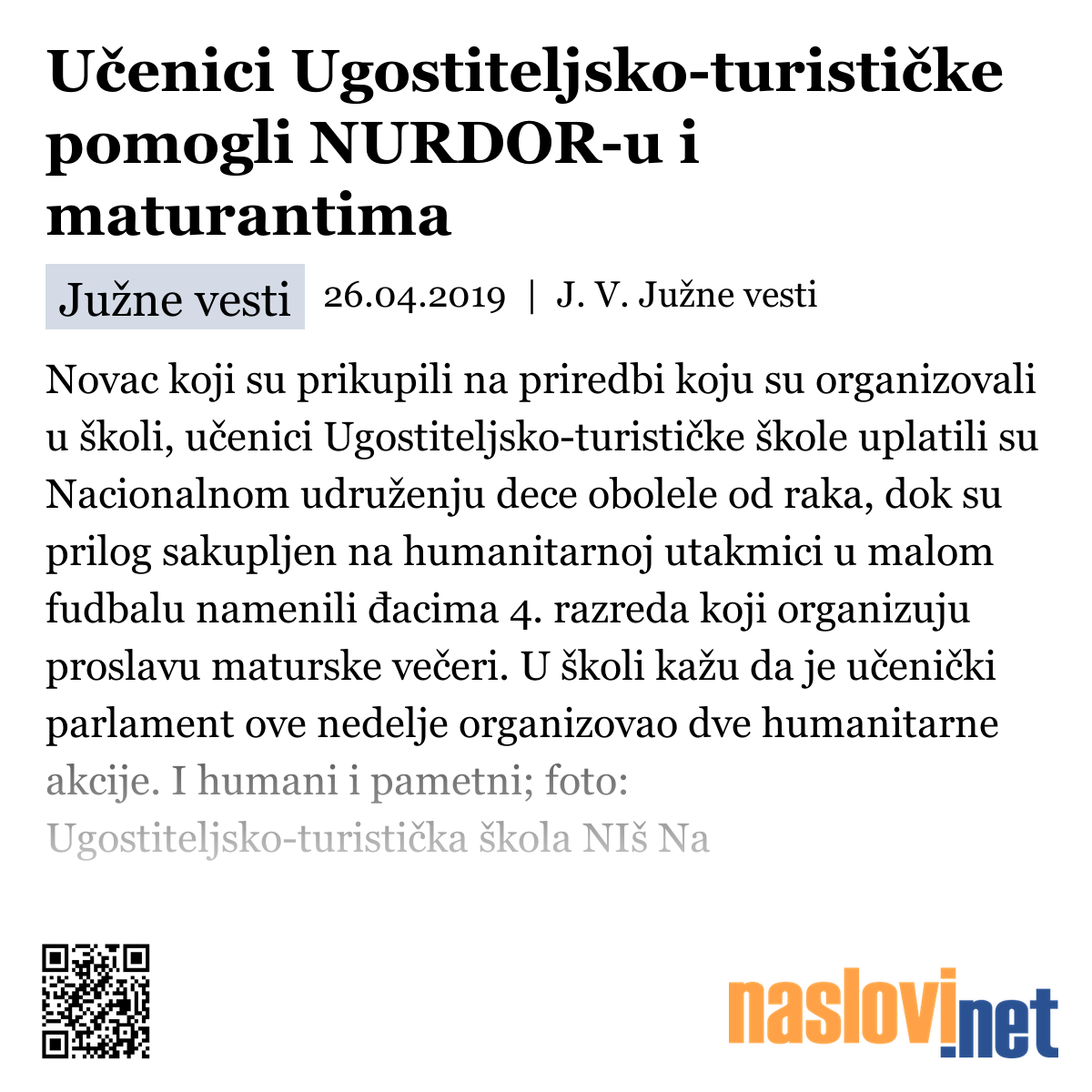 Učenici Ugostiteljsko-turističke pomogli NURDOR-u i maturantima

Južne vesti 26.04.2019 | J. V. Južne vesti

Novac koji su prikupili na priredbi koju su organizovali u školi, učenici Ugostiteljsko-turističke škole uplatili su Nacionalnom udruženju dece obolele od raka, dok su prilog sakupljen na humanitarnoj utakmici u malom fudbalu namenili đacima 4. razreda koji organizuju proslavu maturske večeri. U školi kažu da je učenički parlament ove nedelje organizovao dve humanitarne akcije. I humani i pametni; foto: Ugostiteljsko-turistička škola NIš Na

naslovi.net